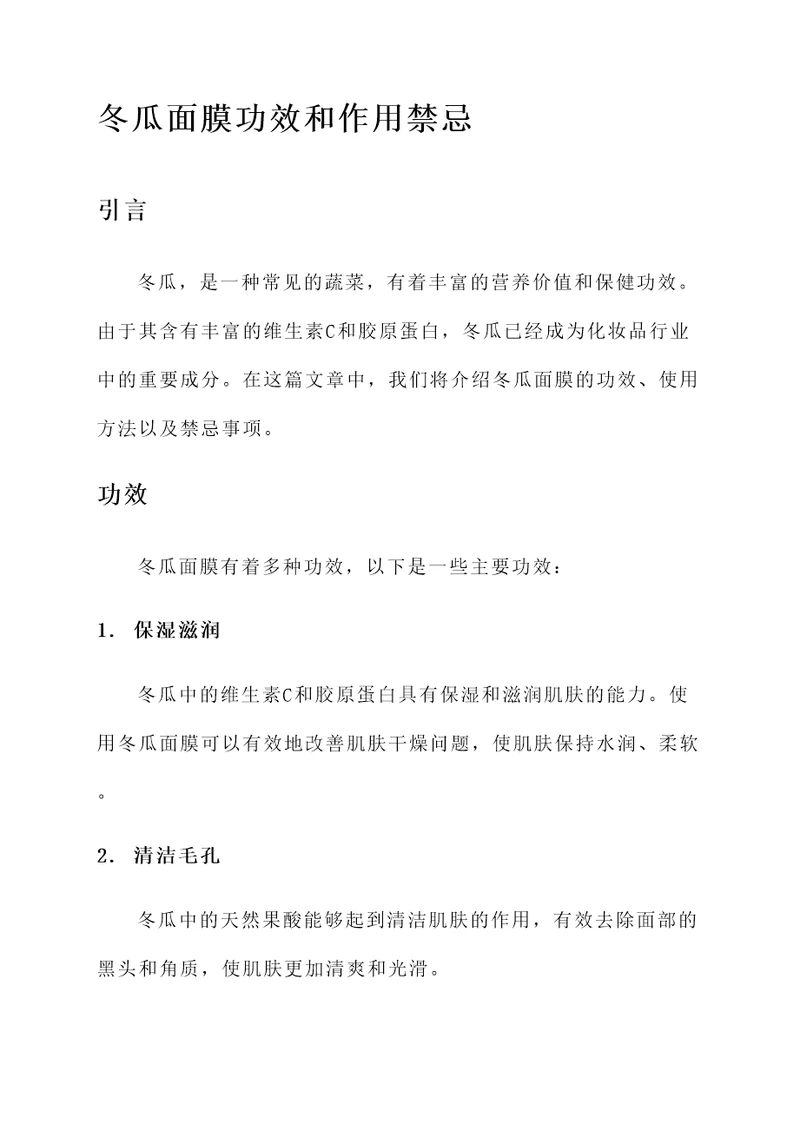 冬瓜面膜功效和作用禁忌

引言

冬瓜，是一种常见的蔬菜，有着丰富的营养价值和保健功效。由于其含有丰富的维生素C和胶原蛋白，冬瓜已经成为化妆品行业中的重要成分。在这篇文章中，我们将介绍冬瓜面膜的功效、使用方法以及禁忌事项。

功效

冬瓜面膜有着多种功效，以下是一些主要功效：

1. 保湿滋润

冬瓜中的维生素C和胶原蛋白具有保湿和滋润肌肤的能力。使用冬瓜面膜可以有效地改善肌肤干燥问题，使肌肤保持水润、柔软。

2. 清洁毛孔

冬瓜中的天然果酸能够起到清洁肌肤的作用，有效去除面部的黑头和角质，使肌肤更加清爽和光滑。